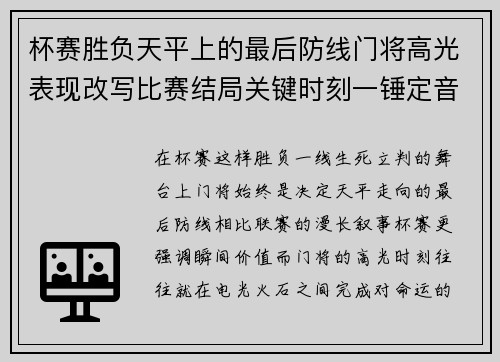 杯赛胜负天平上的最后防线门将高光表现改写比赛结局关键时刻一锤定音

在杯赛这样胜负一线生死立判的舞台上门将始终是决定天平走向的最后防线相比联赛的漫长叙事杯赛更强调瞬间价值而门将的高光时刻往往就在电光火石之间完成对命运的